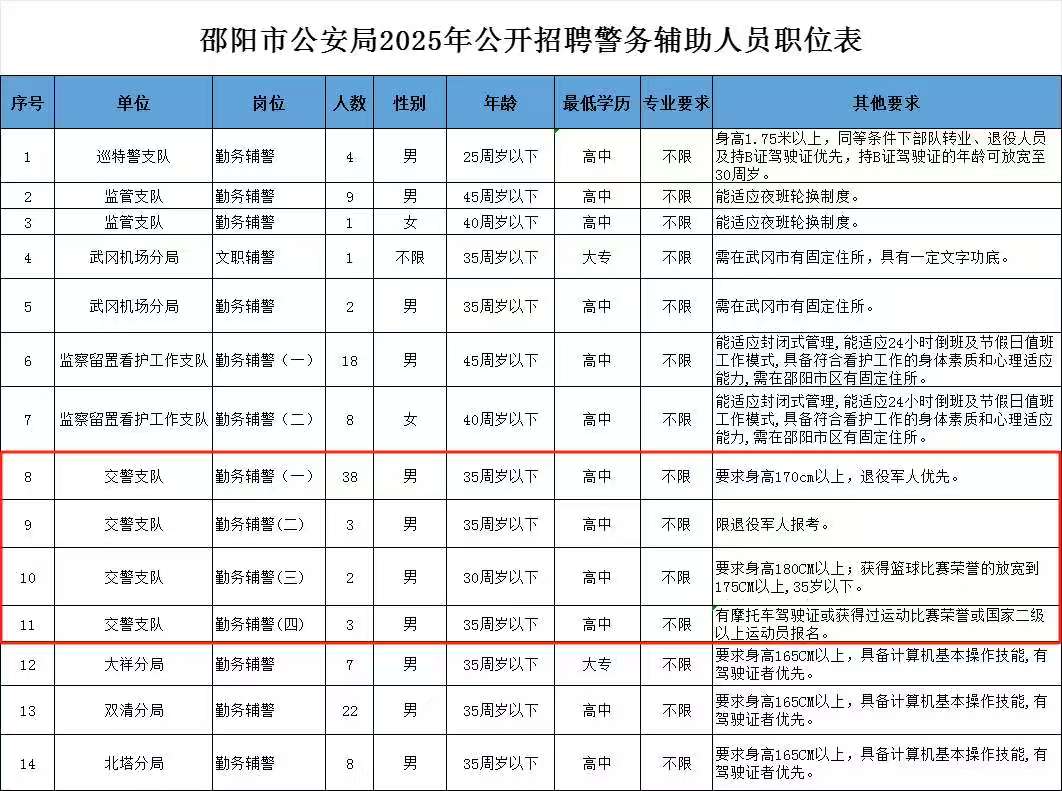 邵阳市公安局2025年公开招聘警务辅助人员职位表

| 序号 | 单位 | 岗位 | 人数 | 性别 | 年龄 | 最低学历 | 专业要求 | 其他要求 |
|---|---|---|---|---|---|---|---|---|
| 1 | 巡特警支队 | 勤务辅警 | 4 | 男 | 25周岁以下 | 高中 | 不限 | 身高1.75米以上，同等条件下部队转业、退役人员及持B证驾驶证优先，持B证驾驶证的年龄可放宽至30周岁。 |
| 2 | 监管支队 | 勤务辅警 | 9 | 男 | 45周岁以下 | 高中 | 不限 | 能适应夜班轮换制度。 |
| 3 | 监管支队 | 勤务辅警 | 1 | 女 | 40周岁以下 | 高中 | 不限 | 能适应夜班轮换制度。 |
| 4 | 武冈机场分局 | 文职辅警 | 1 | 不限 | 35周岁以下 | 大专 | 不限 | 需在武冈市有固定住所，具有一定文字功底。 |
| 5 | 武冈机场分局 | 勤务辅警 | 2 | 男 | 35周岁以下 | 高中 | 不限 | 需在武冈市有固定住所。 |
| 6 | 监察留置看护工作支队 | 勤务辅警（一） | 18 | 男 | 45周岁以下 | 高中 | 不限 | 能适应封闭式管理，能适应24小时倒班及节假日值班工作模式，具备符合看护工作的身体素质和心理适应能力，需在邵阳市区有固定住所。 |
| 7 | 监察留置看护工作支队 | 勤务辅警（二） | 8 | 女 | 40周岁以下 | 高中 | 不限 | 能适应封闭式管理，能适应24小时倒班及节假日值班工作模式，具备符合看护工作的身体素质和心理适应能力，需在邵阳市区有固定住所。 |
| 8 | 交警支队 | 勤务辅警（一） | 38 | 男 | 35周岁以下 | 高中 | 不限 | 要求身高170cm以上，退役军人优先。 |
| 9 | 交警支队 | 勤务辅警(二) | 3 | 男 | 35周岁以下 | 高中 | 不限 | 限退役军人报考。 |
| 10 | 交警支队 | 勤务辅警(三) | 2 | 男 | 30周岁以下 | 高中 | 不限 | 要求身高180CM以上；获得篮球比赛荣誉的放宽到175CM以上，35岁以下。 |
| 11 | 交警支队 | 勤务辅警(四) | 3 | 男 | 35周岁以下 | 高中 | 不限 | 有摩托车驾驶证或获得过运动比赛荣誉或国家二级以上运动员报名。 |
| 12 | 大祥分局 | 勤务辅警 | 7 | 男 | 35周岁以下 | 大专 | 不限 | 要求身高165CM以上，具备计算机基本操作技能，有驾驶证者优先。 |
| 13 | 双清分局 | 勤务辅警 | 22 | 男 | 35周岁以下 | 高中 | 不限 | 要求身高165CM以上，具备计算机基本操作技能，有驾驶证者优先。 |
| 14 | 北塔分局 | 勤务辅警 | 8 | 男 | 35周岁以下 | 高中 | 不限 | 要求身高165CM以上，具备计算机基本操作技能，有驾驶证者优先。 |